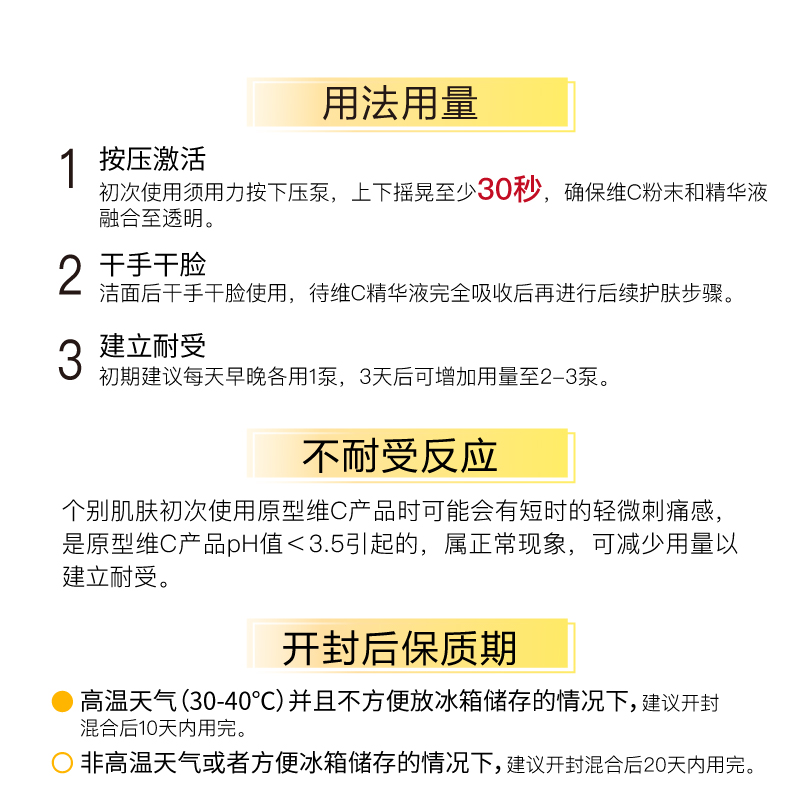 用法用量

1 按压激活
初次使用须用力按下压泵，上下摇晃至少30秒，确保维C粉末和精华液融合至透明。

2 干手干脸
洁面后干手干脸使用，待维C精华液完全吸收后再进行后续护肤步骤。

3 建立耐受
初期建议每天早晚各用1泵，3天后可增加用量至2-3泵。

不耐受反应

个别肌肤初次使用原型维C产品时可能会有短时的轻微刺痛感，是原型维C产品pH值＜3.5引起的，属正常现象，可减少用量以建立耐受。

开封后保质期

• 高温天气(30-40°C)并且不方便放冰箱储存的情况下，建议开封混合后10天内用完。

• 非高温天气或者方便冰箱储存的情况下，建议开封混合后20天内用完。